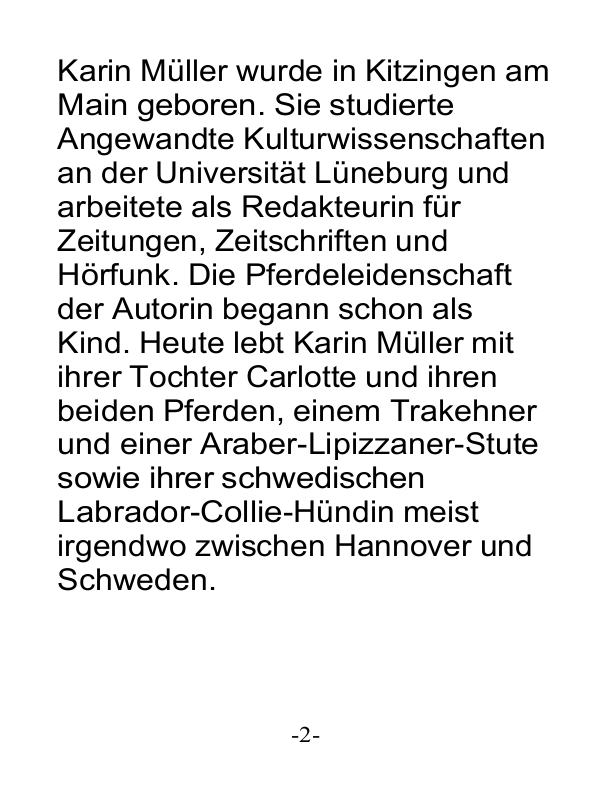 Karin Müller wurde in Kitzingen am Main geboren. Sie studierte Angewandte Kulturwissenschaften an der Universität Lüneburg und arbeitete als Redakteurin für Zeitungen, Zeitschriften und Hörfunk. Die Pferdeleidenschaft der Autorin begann schon als Kind. Heute lebt Karin Müller mit ihrer Tochter Carlotte und ihren beiden Pferden, einem Trakehner und einer Araber-Lipizzaner-Stute sowie ihrer schwedischen Labrador-Collie-Hündin meist irgendwo zwischen Hannover und Schweden.

-2-